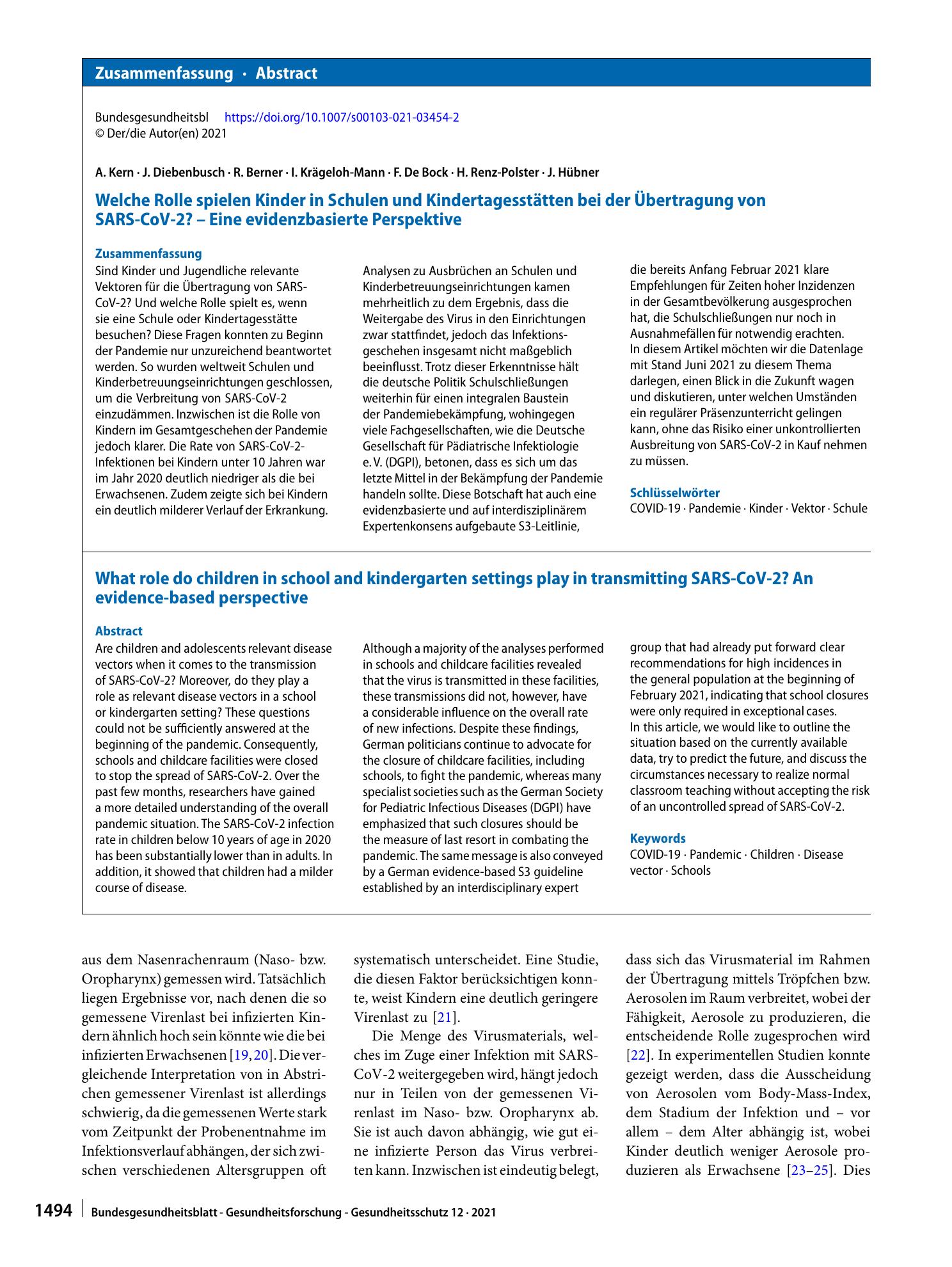 Zusammenfassung · Abstract

Bundesgesundheitsbl https://doi.org/10.1007/s00103-021-03454-2
© Der/die Autor(en) 2021

A. Kern · J. Diebenbusch · R. Berner · I. Krägeloh-Mann · F. De Bock · H. Renz-Polster · J. Hübner

Welche Rolle spielen Kinder in Schulen und Kindertagesstätten bei der Übertragung von SARS-CoV-2? – Eine evidenzbasierte Perspektive

Zusammenfassung

Sind Kinder und Jugendliche relevante Vektoren für die Übertragung von SARS-CoV-2? Und welche Rolle spielt es, wenn sie eine Schule oder Kindertagesstätte besuchen? Diese Fragen konnten zu Beginn der Pandemie nur unzureichend beantwortet werden. So wurden weltweit Schulen und Kinderbetreuungseinrichtungen geschlossen, um die Verbreitung von SARS-CoV-2 einzudämmen. Inzwischen ist die Rolle von Kindern im Gesamtgeschehen der Pandemie jedoch klarer. Die Rate von SARS-CoV-2-Infektionen bei Kindern unter 10 Jahren war im Jahr 2020 deutlich niedriger als die bei Erwachsenen. Zudem zeigte sich bei Kindern ein deutlich milderer Verlauf der Erkrankung.

Analysen zu Ausbrüchen an Schulen und Kinderbetreuungseinrichtungen kamen mehrheitlich zu dem Ergebnis, dass die Weitergabe des Virus in den Einrichtungen zwar stattfindet, jedoch das Infektionsgeschehen insgesamt nicht maßgeblich beeinflusst. Trotz dieser Erkenntnisse hält die deutsche Politik Schulschließungen weiterhin für einen integralen Baustein der Pandemiebekämpfung, wohingegen viele Fachgesellschaften, wie die Deutsche Gesellschaft für Pädiatrische Infektiologie e. V. (DGPI), betonen, dass es sich um das letzte Mittel in der Bekämpfung der Pandemie handeln sollte. Diese Botschaft hat auch eine evidenzbasierte und auf interdisziplinärem Expertenkonsens aufgebaute S3-Leitlinie,

die bereits Anfang Februar 2021 klare Empfehlungen für Zeiten hoher Inzidenzen in der Gesamtbevölkerung ausgesprochen hat, die Schulschließungen nur noch in Ausnahmefällen für notwendig erachten.
In diesem Artikel möchten wir die Datenlage mit Stand Juni 2021 zu diesem Thema darlegen, einen Blick in die Zukunft wagen und diskutieren, unter welchen Umständen ein regulärer Präsenzunterricht gelingen kann, ohne das Risiko einer unkontrollierten Ausbreitung von SARS-CoV-2 in Kauf nehmen zu müssen.

Schlüsselwörter
COVID-19 · Pandemie · Kinder · Vektor · Schule

What role do children in school and kindergarten settings play in transmitting SARS-CoV-2? An evidence-based perspective

Abstract

Are children and adolescents relevant disease vectors when it comes to the transmission of SARS-CoV-2? Moreover, do they play a role as relevant disease vectors in a school or kindergarten setting? These questions could not be sufficiently answered at the beginning of the pandemic. Consequently, schools and childcare facilities were closed to stop the spread of SARS-CoV-2. Over the past few months, researchers have gained a more detailed understanding of the overall pandemic situation. The SARS-CoV-2 infection rate in children below 10 years of age in 2020 has been substantially lower than in adults. In addition, it showed that children had a milder course of disease.

Although a majority of the analyses performed in schools and childcare facilities revealed that the virus is transmitted in these facilities, these transmissions did not, however, have a considerable influence on the overall rate of new infections. Despite these findings, German politicians continue to advocate for the closure of childcare facilities, including schools, to fight the pandemic, whereas many specialist societies such as the German Society for Pediatric Infectious Diseases (DGPI) have emphasized that such closures should be the measure of last resort in combating the pandemic. The same message is also conveyed by a German evidence-based S3 guideline established by an interdisciplinary expert

group that had already put forward clear recommendations for high incidences in the general population at the beginning of February 2021, indicating that school closures were only required in exceptional cases.
In this article, we would like to outline the situation based on the currently available data, try to predict the future, and discuss the circumstances necessary to realize normal classroom teaching without accepting the risk of an uncontrolled spread of SARS-CoV-2.

Keywords
COVID-19 · Pandemic · Children · Disease vector · Schools

aus dem Nasenrachenraum (Naso- bzw. Oropharynx) gemessen wird. Tatsächlich liegen Ergebnisse vor, nach denen die so gemessene Virenlast bei infizierten Kindern ähnlich hoch sein könnte wie die bei infizierten Erwachsenen [19, 20]. Die vergleichende Interpretation von in Abstrichen gemessener Virenlast ist allerdings schwierig, da die gemessenen Werte stark vom Zeitpunkt der Probenentnahme im Infektionsverlauf abhängen, der sich zwischen verschiedenen Altersgruppen oft systematisch unterscheidet. Eine Studie, die diesen Faktor berücksichtigen konnte, weist Kindern eine deutlich geringere Virenlast zu [21].

Die Menge des Virusmaterials, welches im Zuge einer Infektion mit SARS-CoV-2 weitergegeben wird, hängt jedoch nur in Teilen von der gemessenen Virenlast im Naso- bzw. Oropharynx ab. Sie ist auch davon abhängig, wie gut eine infizierte Person das Virus verbreiten kann. Inzwischen ist eindeutig belegt, dass sich das Virusmaterial im Rahmen der Übertragung mittels Tröpfchen bzw. Aerosolen im Raum verbreitet, wobei der Fähigkeit, Aerosole zu produzieren, die entscheidende Rolle zugesprochen wird [22]. In experimentellen Studien konnte gezeigt werden, dass die Ausscheidung von Aerosolen vom Body-Mass-Index, dem Stadium der Infektion und – vor allem – dem Alter abhängig ist, wobei Kinder deutlich weniger Aerosole produzieren als Erwachsene [23–25]. Dies

1494 Bundesgesundheitsblatt - Gesundheitsforschung - Gesundheitsschutz 12 · 2021